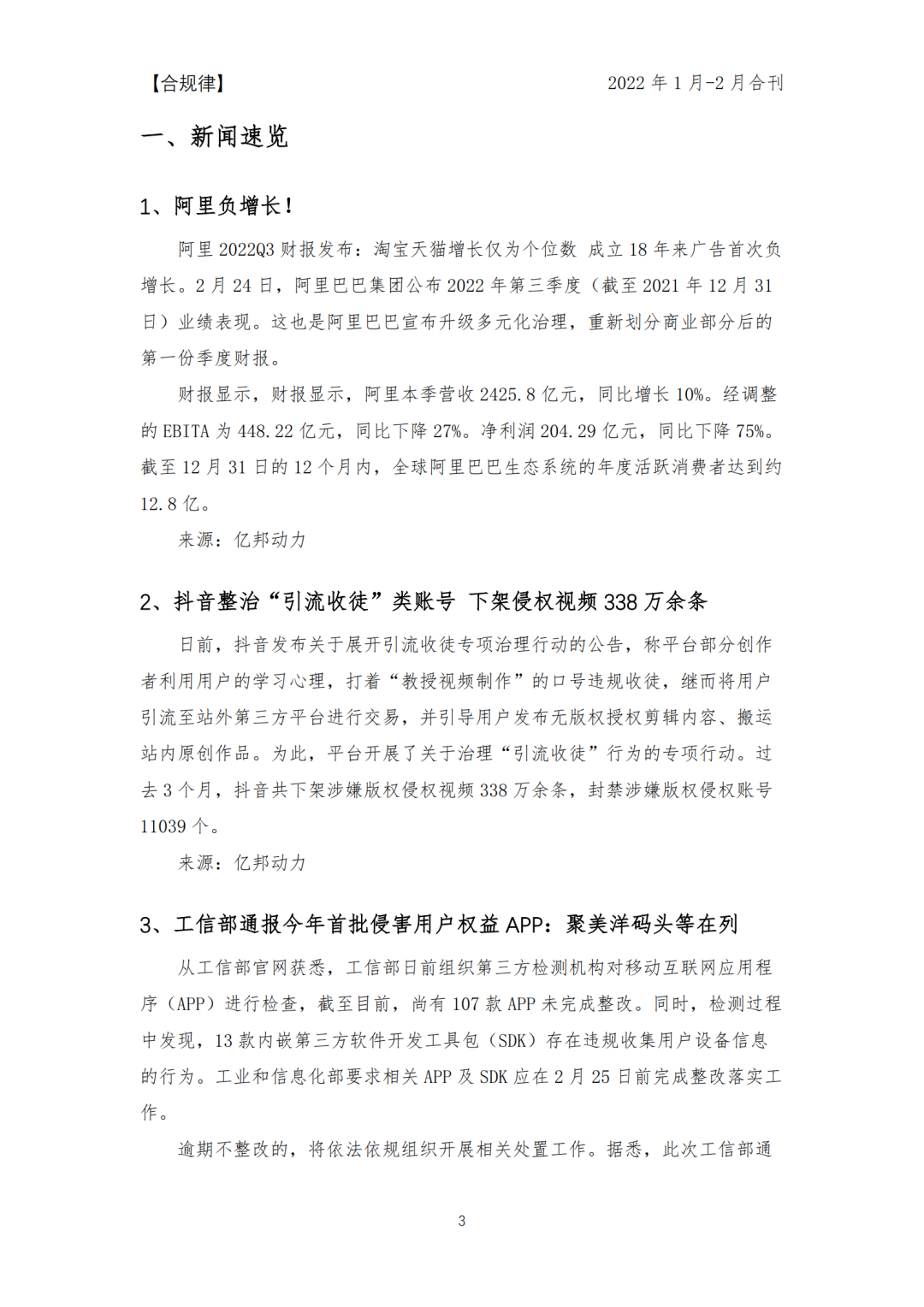 【合规律】 2022 年 1 月-2 月合刊

一、新闻速览

1、阿里负增长！

阿里 2022Q3 财报发布：淘宝天猫增长仅为个位数 成立 18 年来广告首次负增长。2 月 24 日，阿里巴巴集团公布 2022 年第三季度（截至 2021 年 12 月 31 日）业绩表现。这也是阿里巴巴宣布升级多元化治理，重新划分商业部分后的第一份季度财报。

财报显示，财报显示，阿里本季营收 2425.8 亿元，同比增长 10%。经调整的 EBITA 为 448.22 亿元，同比下降 27%。净利润 204.29 亿元，同比下降 75%。截至 12 月 31 日的 12 个月内，全球阿里巴巴生态系统的年度活跃消费者达到约 12.8 亿。

来源：亿邦动力

2、抖音整治“引流收徒”类账号 下架侵权视频 338 万余条

日前，抖音发布关于展开引流收徒专项治理行动的公告，称平台部分创作者利用用户的学习心理，打着“教授视频制作”的口号违规收徒，继而将用户引流至站外第三方平台进行交易，并引导用户发布无版权授权剪辑内容、搬运站内原创作品。为此，平台开展了关于治理“引流收徒”行为的专项行动。过去 3 个月，抖音共下架涉嫌版权侵权视频 338 万余条，封禁涉嫌版权侵权账号 11039 个。

来源：亿邦动力

3、工信部通报今年首批侵害用户权益 APP：聚美洋码头等在列

从工信部官网获悉，工信部日前组织第三方检测机构对移动互联网应用程序（APP）进行检查，截至目前，尚有 107 款 APP 未完成整改。同时，检测过程中发现，13 款内嵌第三方软件开发工具包（SDK）存在违规收集用户设备信息的行为。工业和信息化部要求相关 APP 及 SDK 应在 2 月 25 日前完成整改落实工作。

逾期不整改的，将依法依规组织开展相关处置工作。据悉，此次工信部通

3